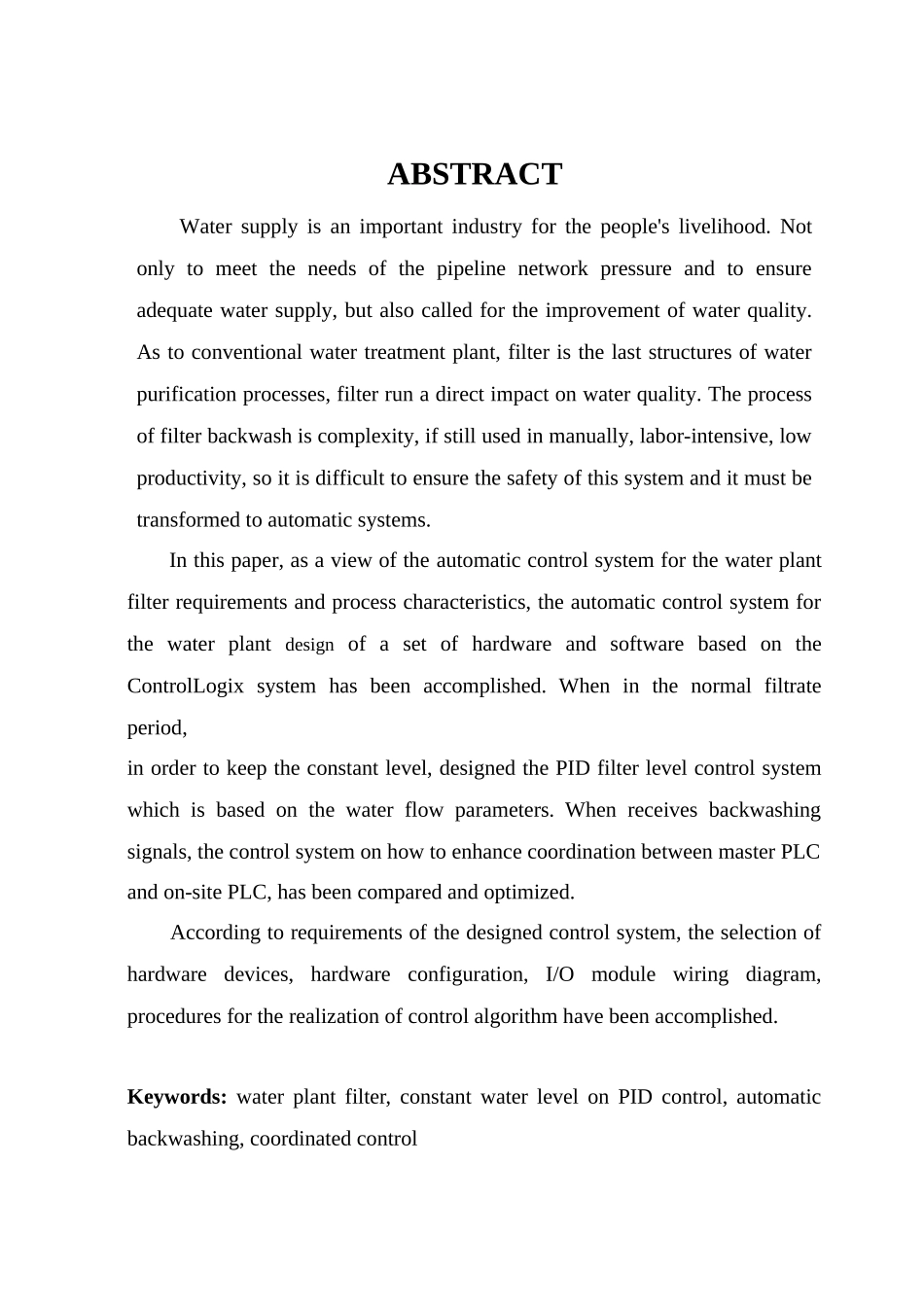 ABSTRACT

Water supply is an important industry for the people's livelihood. Not only to meet the needs of the pipeline network pressure and to ensure adequate water supply, but also called for the improvement of water quality. As to conventional water treatment plant, filter is the last structures of water purification processes, filter run a direct impact on water quality. The process of filter backwash is complexity, if still used in manually, labor-intensive, low productivity, so it is difficult to ensure the safety of this system and it must be transformed to automatic systems.

In this paper, as a view of the automatic control system for the water plant filter requirements and process characteristics, the automatic control system for the water plant design of a set of hardware and software based on the ControlLogix system has been accomplished. When in the normal filtrate period,
in order to keep the constant level, designed the PID filter level control system which is based on the water flow parameters. When receives backwashing signals, the control system on how to enhance coordination between master PLC and on-site PLC, has been compared and optimized.

According to requirements of the designed control system, the selection of hardware devices, hardware configuration, I/O module wiring diagram, procedures for the realization of control algorithm have been accomplished.

Keywords: water plant filter, constant water level on PID control, automatic backwashing, coordinated control